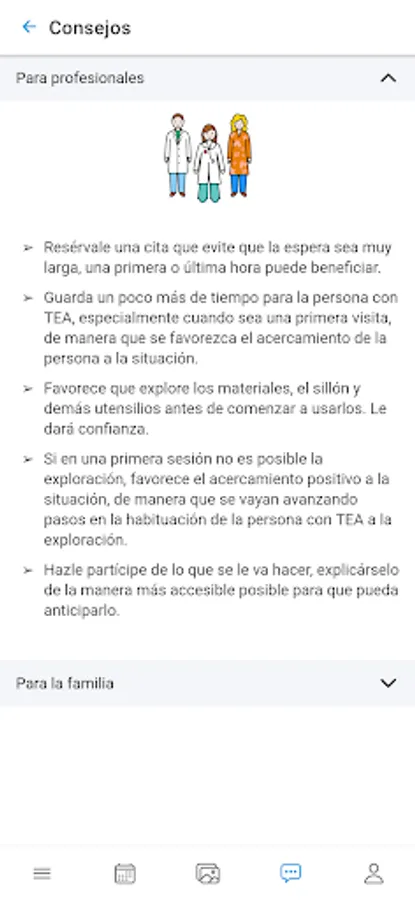 Consejos

Para profesionales

➢ Resérvale una cita que evite que la espera sea muy larga, una primera o última hora puede beneficiar.

➢ Guarda un poco más de tiempo para la persona con TEA, especialmente cuando sea una primera visita, de manera que se favorezca el acercamiento de la persona a la situación.

➢ Favorece que explore los materiales, el sillón y demás utensilios antes de comenzar a usarlos. Le dará confianza.

➢ Si en una primera sesión no es posible la exploración, favorece el acercamiento positivo a la situación, de manera que se vayan avanzando pasos en la habituación de la persona con TEA a la exploración.

➢ Hazle partícipe de lo que se le va hacer, explicárselo de la manera más accesible posible para que pueda anticiparlo.

Para la familia